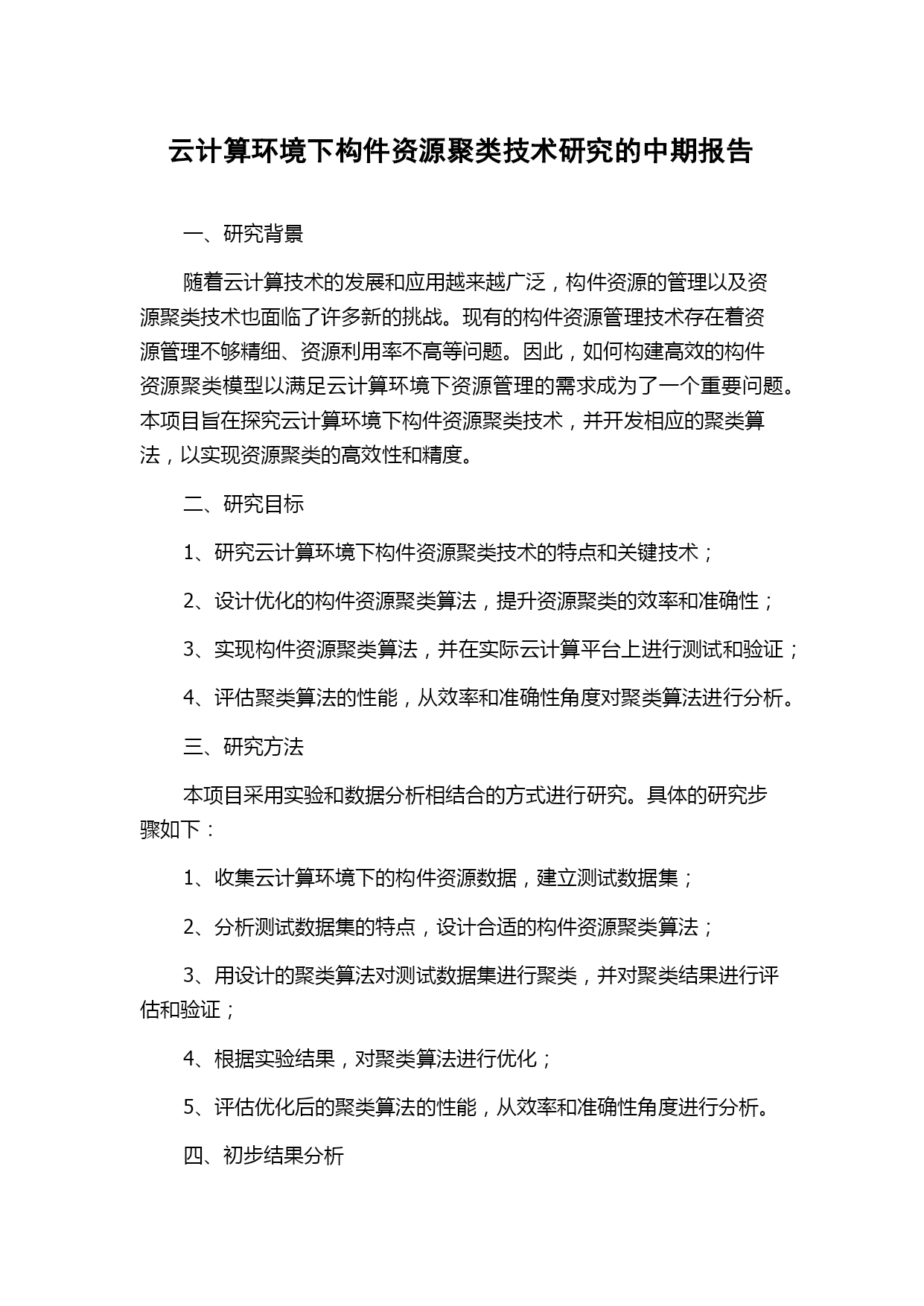 云计算环境下构件资源聚类技术研究的中期报告

一、研究背景

随着云计算技术的发展和应用越来越广泛，构件资源的管理以及资源聚类技术也面临了许多新的挑战。现有的构件资源管理技术存在着资源管理不够精细、资源利用率不高等问题。因此，如何构建高效的构件资源聚类模型以满足云计算环境下资源管理的需求成为了一个重要问题。本项目旨在探究云计算环境下构件资源聚类技术，并开发相应的聚类算法，以实现资源聚类的高效性和精度。

二、研究目标

1、研究云计算环境下构件资源聚类技术的特点和关键技术；

2、设计优化的构件资源聚类算法，提升资源聚类的效率和准确性；

3、实现构件资源聚类算法，并在实际云计算平台上进行测试和验证；

4、评估聚类算法的性能，从效率和准确性角度对聚类算法进行分析。

三、研究方法

本项目采用实验和数据分析相结合的方式进行研究。具体的研究步骤如下：

1、收集云计算环境下的构件资源数据，建立测试数据集；

2、分析测试数据集的特点，设计合适的构件资源聚类算法；

3、用设计的聚类算法对测试数据集进行聚类，并对聚类结果进行评估和验证；

4、根据实验结果，对聚类算法进行优化；

5、评估优化后的聚类算法的性能，从效率和准确性角度进行分析。

四、初步结果分析